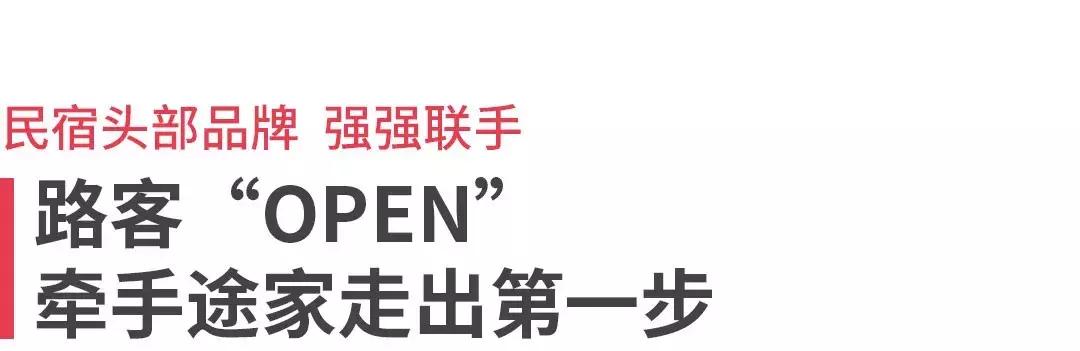 民宿头部品牌 强强联手

路客“OPEN”
牵手途家走出第一步